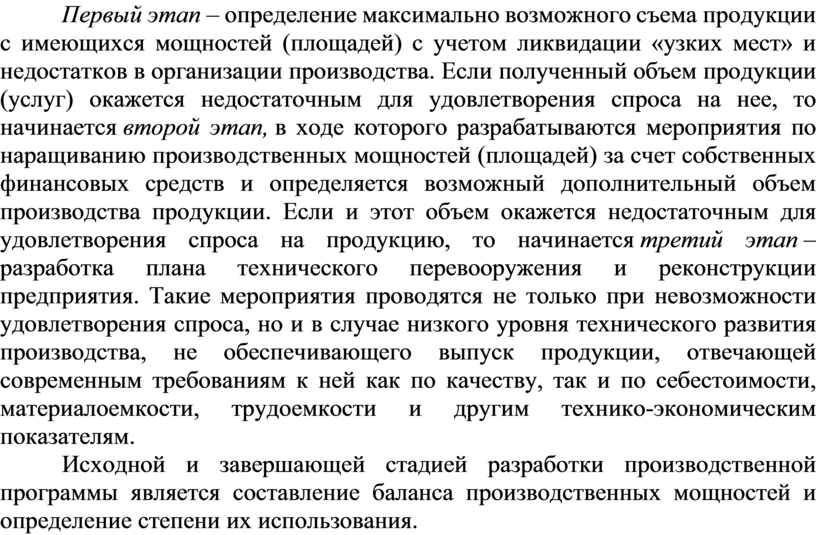 Первый этап – определение максимально возможного съема продукции с имеющихся мощностей (площадей) с учетом ликвидации «узких мест» и недостатков в организации производства. Если полученный объем продукции (услуг) окажется недостаточным для удовлетворения спроса на нее, то начинается второй этап, в ходе которого разрабатываются мероприятия по наращиванию производственных мощностей (площадей) за счет собственных финансовых средств и определяется возможный дополнительный объем производства продукции. Если и этот объем окажется недостаточным для удовлетворения спроса на продукцию, то начинается третий этап – разработка плана технического перевооружения и реконструкции предприятия. Такие мероприятия проводятся не только при невозможности удовлетворения спроса, но и в случае низкого уровня технического развития производства, не обеспечивающего выпуск продукции, отвечающей современным требованиям к ней как по качеству, так и по себестоимости, материалоемкости, трудоемкости и другим технико-экономическим показателям.

Исходной и завершающей стадией разработки производственной программы является составление баланса производственных мощностей и определение степени их использования.